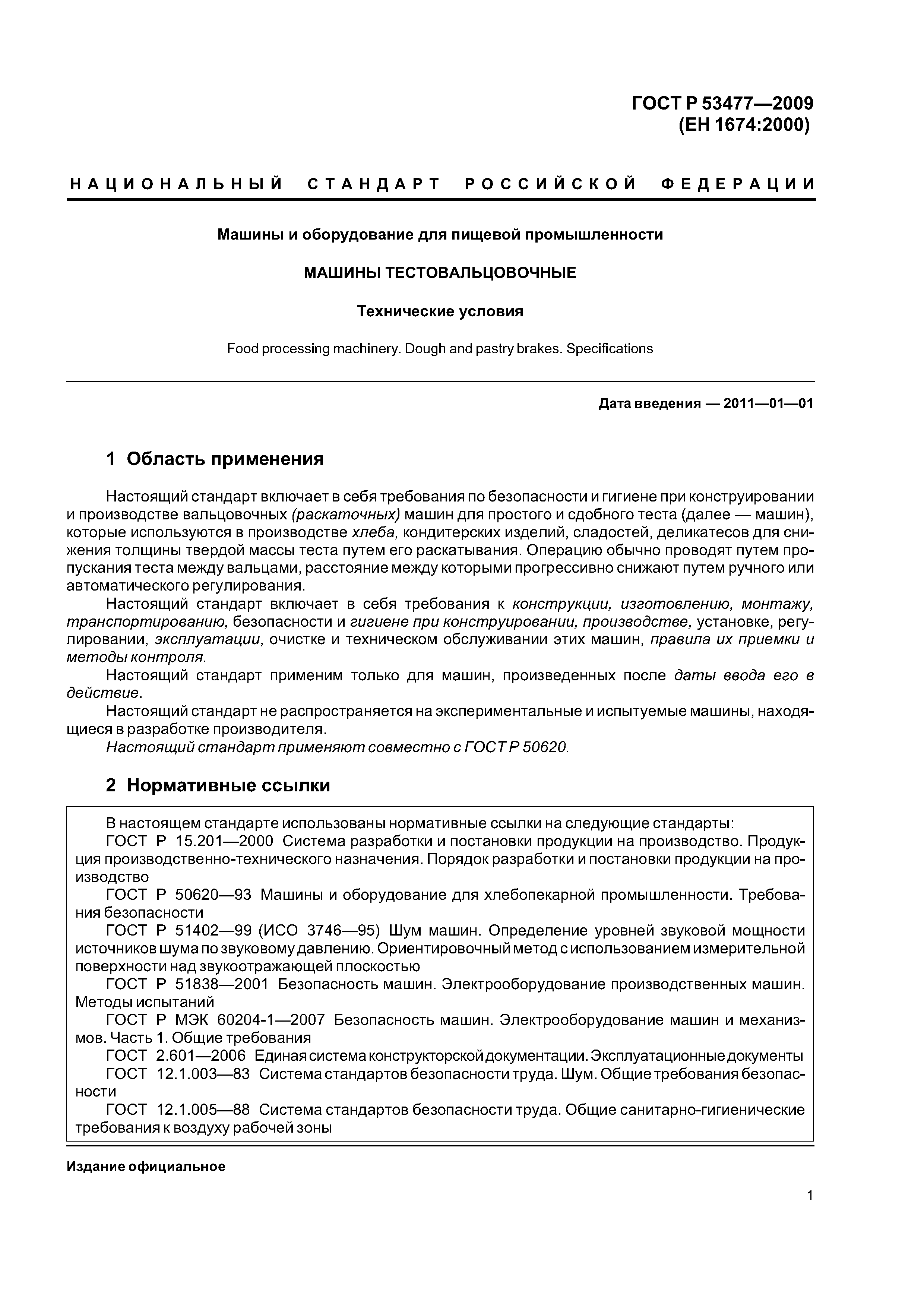 ГОСТ Р 53477—2009
(ЕН 1674:2000)

НАЦИОНАЛЬНЫЙ СТАНДАРТ РОССИЙСКОЙ ФЕДЕРАЦИИ

Машины и оборудование для пищевой промышленности

МАШИНЫ ТЕСТОВАЛЬЦОВОЧНЫЕ

Технические условия

Food processing machinery. Dough and pastry brakes. Specifications

Дата введения — 2011—01—01

1 Область применения

Настоящий стандарт включает в себя требования по безопасности и гигиене при конструировании и производстве вальцовочных (раскаточных) машин для простого и сдобного теста (далее — машин), которые используются в производстве хлеба, кондитерских изделий, сладостей, деликатесов для снижения толщины твердой массы теста путем его раскатывания. Операцию обычно проводят путем пропускания теста между вальцами, расстояние между которыми прогрессивно снижают путем ручного или автоматического регулирования.

Настоящий стандарт включает в себя требования к конструкции, изготовлению, монтажу, транспортированию, безопасности и гигиене при конструировании, производстве, установке, регулировании, эксплуатации, очистке и техническом обслуживании этих машин, правила их приемки и методы контроля.

Настоящий стандарт применим только для машин, произведенных после даты ввода его в действие.

Настоящий стандарт не распространяется на экспериментальные и испытуемые машины, находящиеся в разработке производителя.

Настоящий стандарт применяют совместно с ГОСТ Р 50620.

2 Нормативные ссылки

В настоящем стандарте использованы нормативные ссылки на следующие стандарты:

ГОСТ Р 15.201—2000 Система разработки и постановки продукции на производство. Продукция производственно-технического назначения. Порядок разработки и постановки продукции на производство

ГОСТ Р 50620—93 Машины и оборудование для хлебопекарной промышленности. Требования безопасности

ГОСТ Р 51402—99 (ИСО 3746—95) Шум машин. Определение уровней звуковой мощности источников шума по звуковому давлению. Ориентировочный метод с использованием измерительной поверхности над звукоотражающей плоскостью

ГОСТ Р 51838—2001 Безопасность машин. Электрооборудование производственных машин. Методы испытаний

ГОСТ Р МЭК 60204-1—2007 Безопасность машин. Электрооборудование машин и механизмов. Часть 1. Общие требования

ГОСТ 2.601—2006 Единая система конструкторской документации. Эксплуатационные документы

ГОСТ 12.1.003—83 Система стандартов безопасности труда. Шум. Общие требования безопасности

ГОСТ 12.1.005—88 Система стандартов безопасности труда. Общие санитарно-гигиенические требования к воздуху рабочей зоны

Издание официальное

1